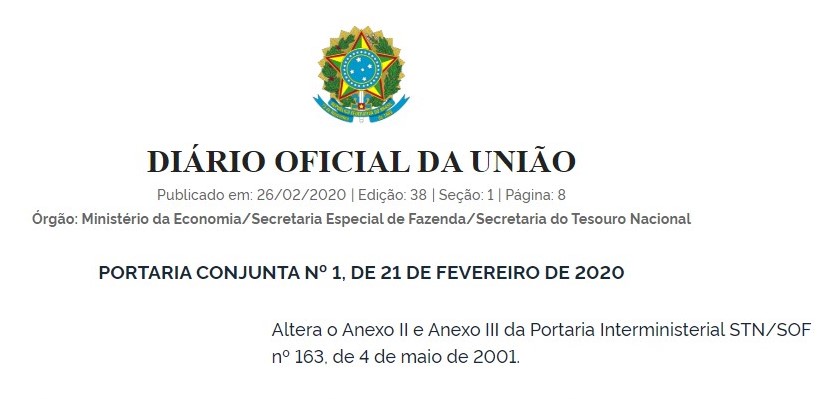 DIÁRIO OFICIAL DA UNIÃO

Publicado em: 26/02/2020 | Edição: 38 | Seção: 1 | Página: 8

Órgão: Ministério da Economia/Secretaria Especial de Fazenda/Secretaria do Tesouro Nacional

PORTARIA CONJUNTA Nº 1, DE 21 DE FEVEREIRO DE 2020

Altera o Anexo II e Anexo III da Portaria Interministerial STN/SOF nº 163, de 4 de maio de 2001.